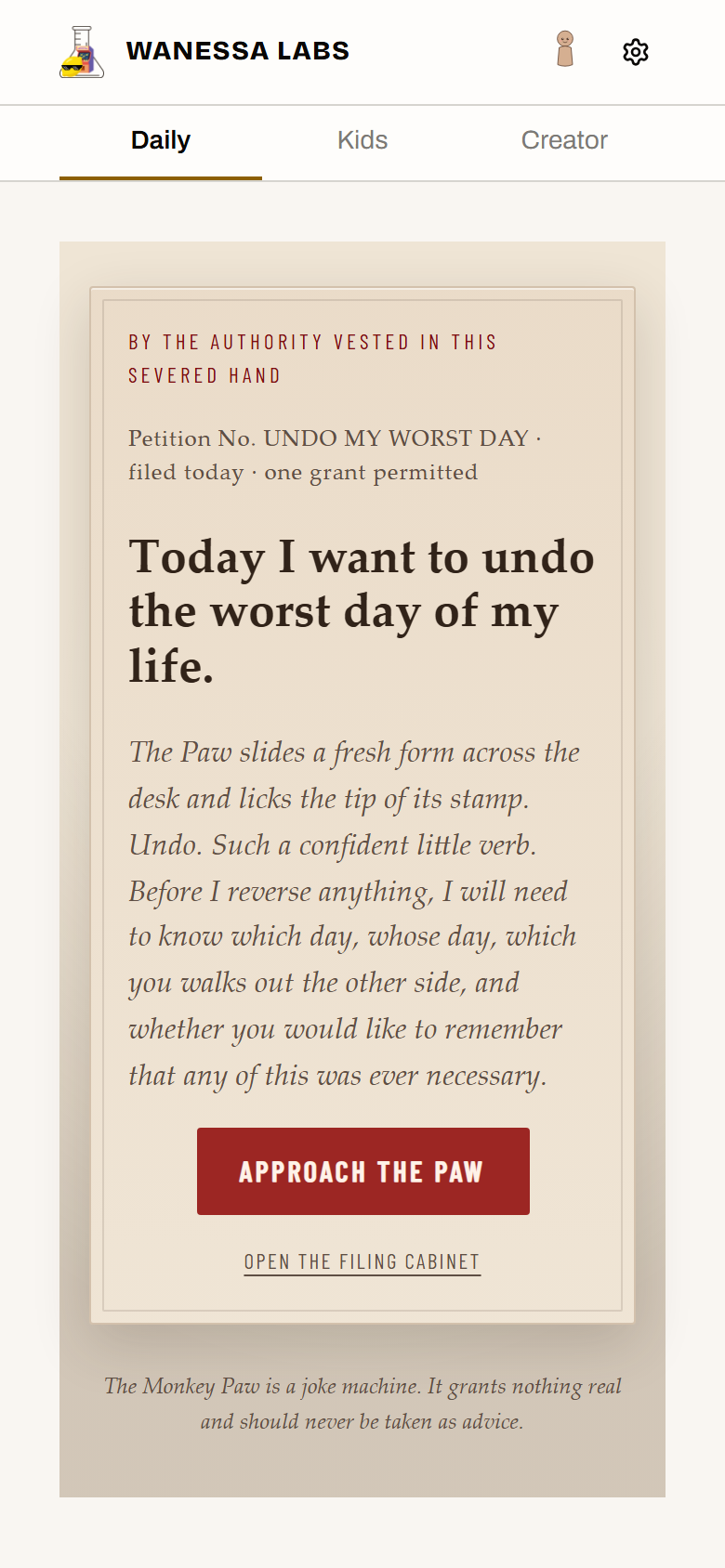 WANESSA LABS

Daily

Kids

Creator

BY THE AUTHORITY VESTED IN THIS SEVERED HAND

Petition No. UNDO MY WORST DAY · filed today · one grant permitted

Today I want to undo the worst day of my life.

The Paw slides a fresh form across the desk and licks the tip of its stamp. Undo. Such a confident little verb. Before I reverse anything, I will need to know which day, whose day, which you walks out the other side, and whether you would like to remember that any of this was ever necessary.

APPROACH THE PAW

OPEN THE FILING CABINET

The Monkey Paw is a joke machine. It grants nothing real and should never be taken as advice.